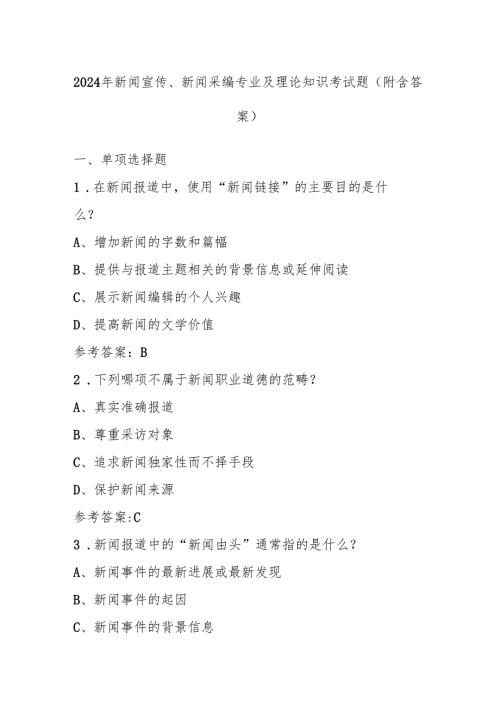 2024年新闻宣传、新闻采编专业及理论知识考试题（附含答案）

一、单项选择题

1．在新闻报道中，使用“新闻链接”的主要目的是什么？

A、增加新闻的字数和篇幅

B、提供与报道主题相关的背景信息或延伸阅读

C、展示新闻编辑的个人兴趣

D、提高新闻的文学价值

参考答案：B

2．下列哪项不属于新闻职业道德的范畴？

A、真实准确报道

B、尊重采访对象

C、追求新闻独家性而不择手段

D、保护新闻来源

参考答案:C

3．新闻报道中的“新闻由头”通常指的是什么？

A、新闻事件的最新进展或最新发现

B、新闻事件的起因

C、新闻事件的背景信息